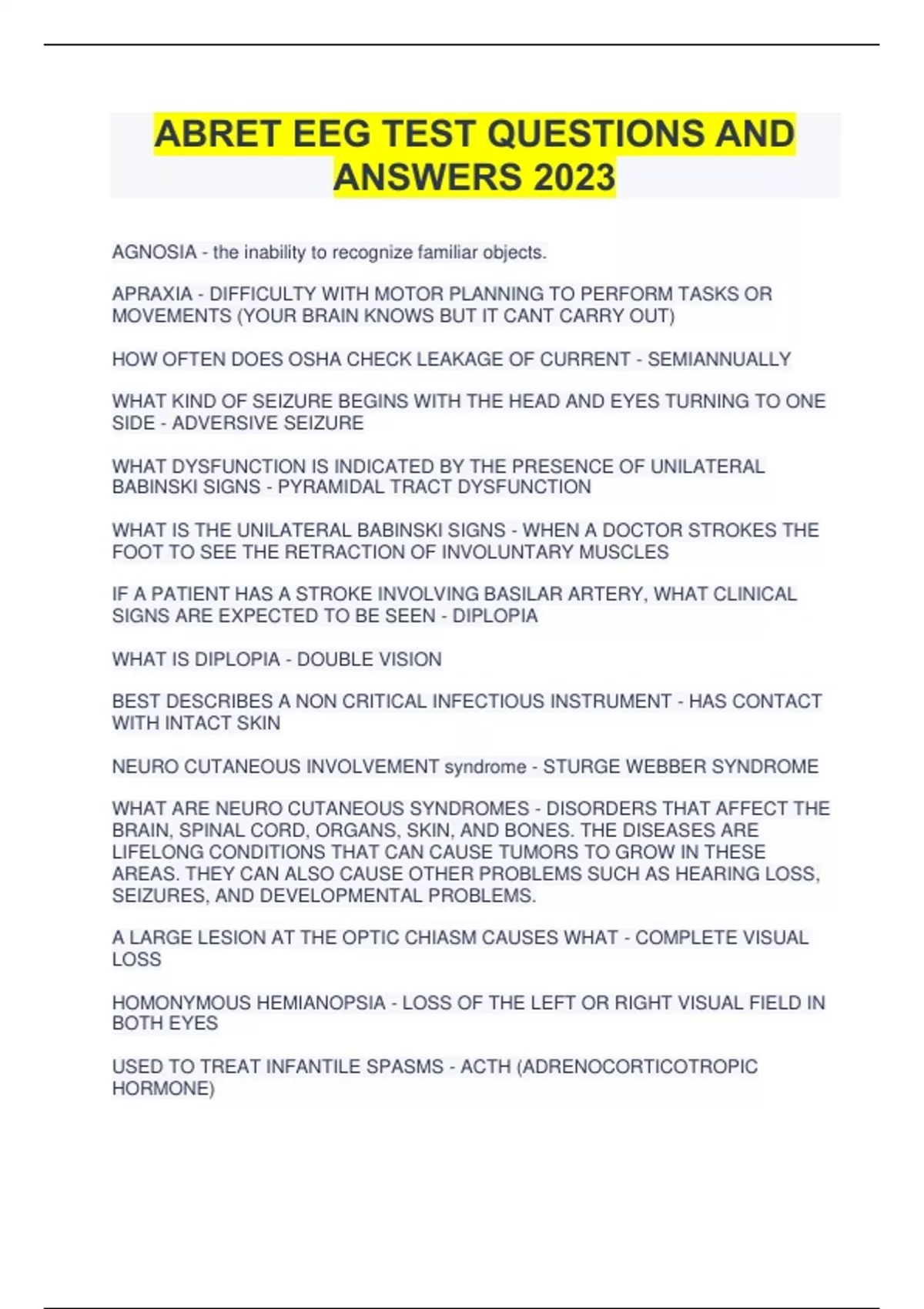 ABRET EEG TEST QUESTIONS AND ANSWERS 2023

AGNOSIA - the inability to recognize familiar objects.

APRAXIA - DIFFICULTY WITH MOTOR PLANNING TO PERFORM TASKS OR MOVEMENTS (YOUR BRAIN KNOWS BUT IT CANT CARRY OUT)

HOW OFTEN DOES OSHA CHECK LEAKAGE OF CURRENT - SEMIANNUALLY

WHAT KIND OF SEIZURE BEGINS WITH THE HEAD AND EYES TURNING TO ONE SIDE - ADVERSIVE SEIZURE

WHAT DYSFUNCTION IS INDICATED BY THE PRESENCE OF UNILATERAL BABINSKI SIGNS - PYRAMIDAL TRACT DYSFUNCTION

WHAT IS THE UNILATERAL BABINSKI SIGNS - WHEN A DOCTOR STROKES THE FOOT TO SEE THE RETRACTION OF INVOLUNTARY MUSCLES

IF A PATIENT HAS A STROKE INVOLVING BASILAR ARTERY, WHAT CLINICAL SIGNS ARE EXPECTED TO BE SEEN - DIPLOPIA

WHAT IS DIPLOPIA - DOUBLE VISION

BEST DESCRIBES A NON CRITICAL INFECTIOUS INSTRUMENT - HAS CONTACT WITH INTACT SKIN

NEURO CUTANEOUS INVOLVEMENT syndrome - STURGE WEBBER SYNDROME

WHAT ARE NEURO CUTANEOUS SYNDROMES - DISORDERS THAT AFFECT THE BRAIN, SPINAL CORD, ORGANS, SKIN, AND BONES. THE DISEASES ARE LIFELONG CONDITIONS THAT CAN CAUSE TUMORS TO GROW IN THESE AREAS. THEY CAN ALSO CAUSE OTHER PROBLEMS SUCH AS HEARING LOSS, SEIZURES, AND DEVELOPMENTAL PROBLEMS.

A LARGE LESION AT THE OPTIC CHIASM CAUSES WHAT - COMPLETE VISUAL LOSS

HOMONYMOUS HEMIANOPSIA - LOSS OF THE LEFT OR RIGHT VISUAL FIELD IN BOTH EYES

USED TO TREAT INFANTILE SPASMS - ACTH (ADRENOCORTICOTROPIC HORMONE)